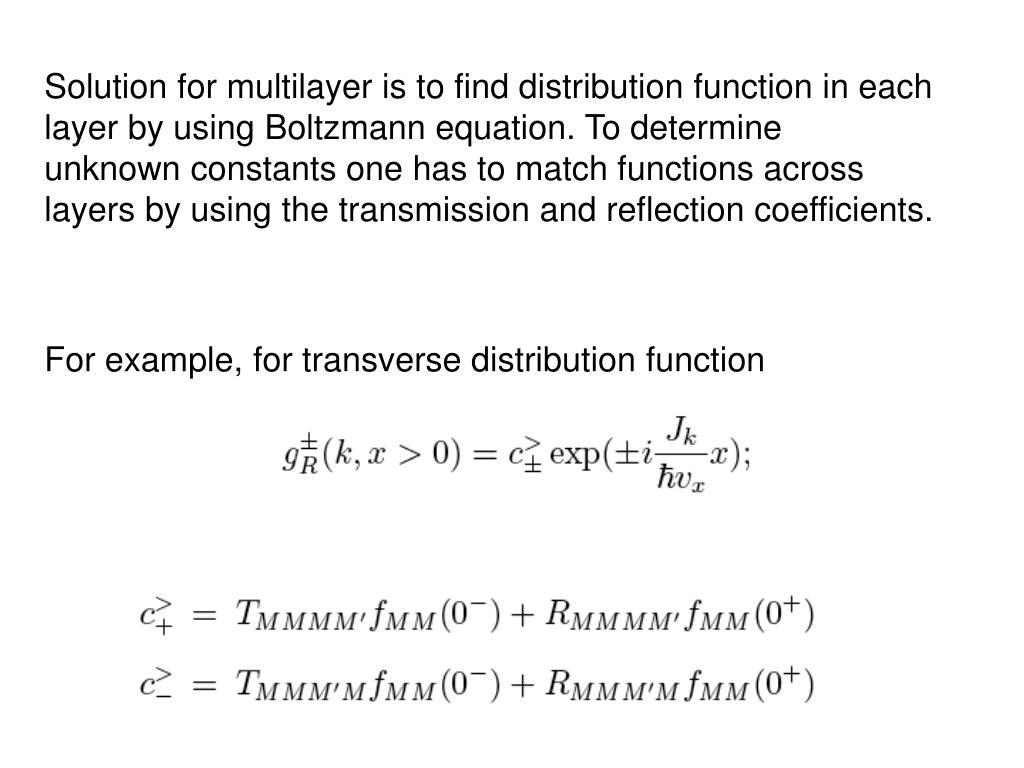 Solution for multilayer is to find distribution function in each layer by using Boltzmann equation. To determine unknown constants one has to match functions across layers by using the transmission and reflection coefficients.

For example, for transverse distribution function

$g_R^{\pm}(k, x > 0) = c_{\pm}^{>} \exp(\pm i \frac{J_k}{\hbar v_x} x);$

$c_{+}^{>} = T_{MMMM'} f_{MM}(0^-) + R_{MMMM'} f_{MM}(0^+)$

$c_{-}^{>} = T_{MMM'M} f_{MM}(0^-) + R_{MMM'M} f_{MM}(0^+)$